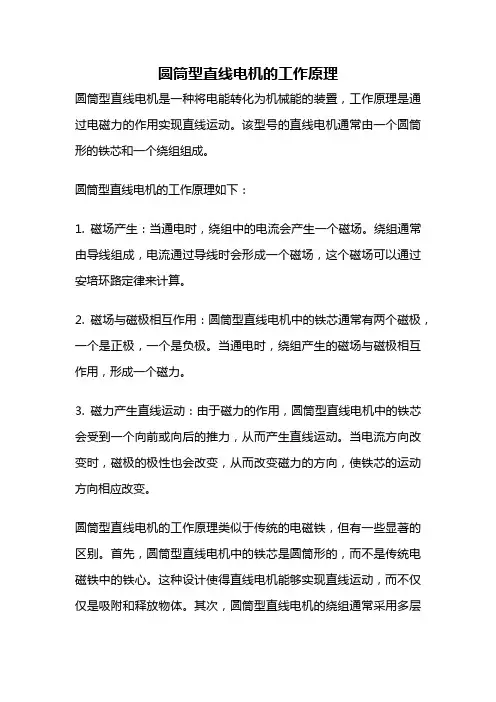 圆筒型直线电机的工作原理

圆筒型直线电机是一种将电能转化为机械能的装置，工作原理是通过电磁力的作用实现直线运动。该型号的直线电机通常由一个圆筒形的铁芯和一个绕组组成。

圆筒型直线电机的工作原理如下：

1. 磁场产生：当通电时，绕组中的电流会产生一个磁场。绕组通常由导线组成，电流通过导线时会形成一个磁场，这个磁场可以通过安培环路定律来计算。

2. 磁场与磁极相互作用：圆筒型直线电机中的铁芯通常有两个磁极，一个是正极，一个是负极。当通电时，绕组产生的磁场与磁极相互作用，形成一个磁力。

3. 磁力产生直线运动：由于磁力的作用，圆筒型直线电机中的铁芯会受到一个向前或向后的推力，从而产生直线运动。当电流方向改变时，磁极的极性也会改变，从而改变磁力的方向，使铁芯的运动方向相应改变。

圆筒型直线电机的工作原理类似于传统的电磁铁，但有一些显著的区别。首先，圆筒型直线电机中的铁芯是圆筒形的，而不是传统电磁铁中的铁心。这种设计使得直线电机能够实现直线运动，而不仅仅是吸附和释放物体。其次，圆筒型直线电机的绕组通常采用多层